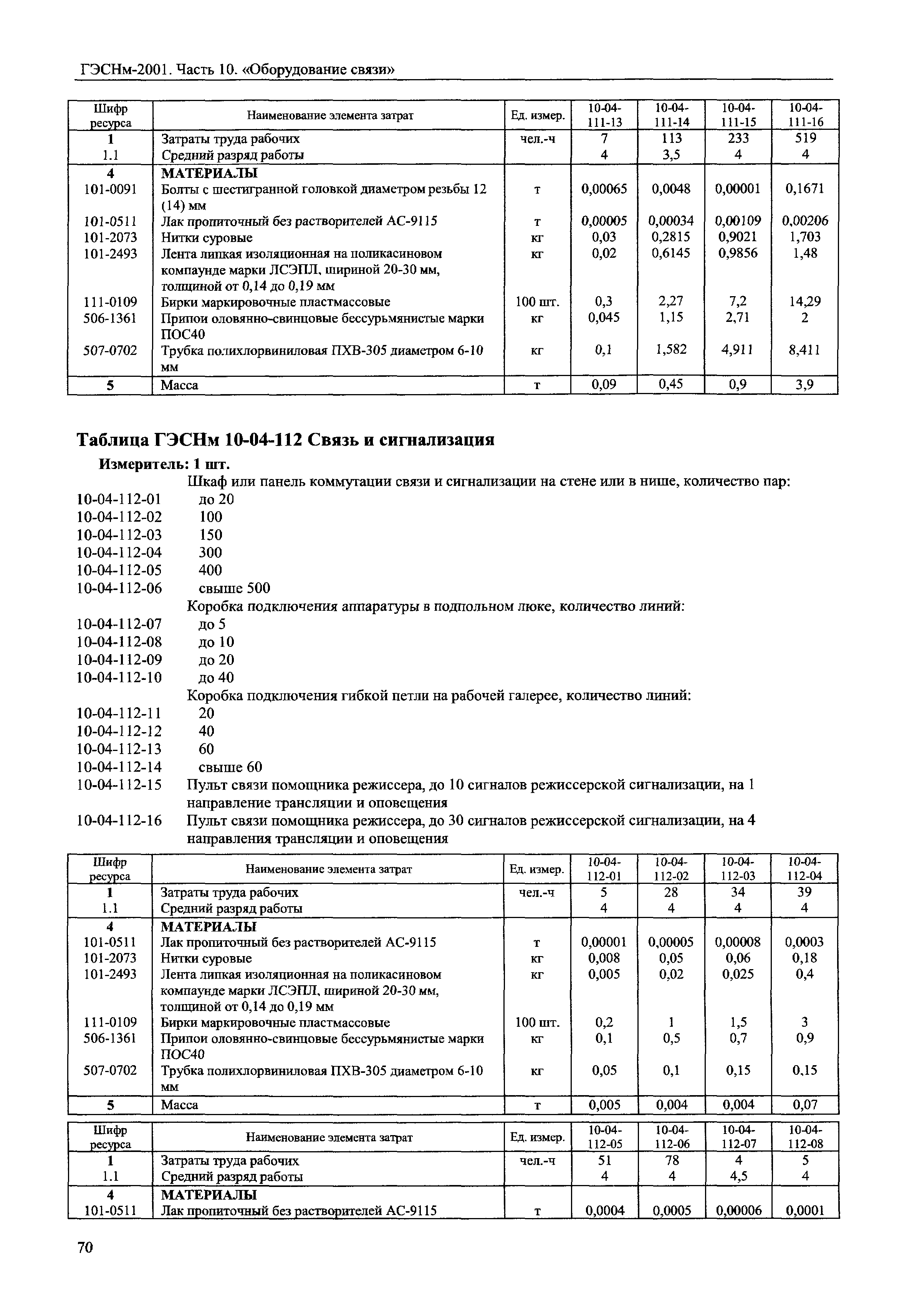 ГЭСНм-2001. Часть 10. «Оборудование связи»

| Шифр ресурса | Наименование элемента затрат | Ед. измер. | 10-04-111-13 | 10-04-111-14 | 10-04-111-15 | 10-04-111-16 |
|---|---|---|---|---|---|---|
| 1 | Затраты труда рабочих | чел.-ч | 7 | 113 | 233 | 519 |
| 1.1 | Средний разряд работы | | 4 | 3,5 | 4 | 4 |
| 4 | МАТЕРИАЛЫ | | | | | |
| 101-0091 | Болты с шестигранной головкой диаметром резьбы 12 (14) мм | т | 0,00065 | 0,0048 | 0,00001 | 0,1671 |
| 101-0511 | Лак пропиточный без растворителей АС-9115 | т | 0,00005 | 0,00034 | 0,00109 | 0,00206 |
| 101-2073 | Нитки суровые | кг | 0,03 | 0,2815 | 0,9021 | 1,703 |
| 101-2493 | Лента липкая изоляционная на поликасиновом компаунде марки ЛСЭПЛ, шириной 20-30 мм, толщиной от 0,14 до 0,19 мм | кг | 0,02 | 0,6145 | 0,9856 | 1,48 |
| 111-0109 | Бирки маркировочные пластмассовые | 100 шт. | 0,3 | 2,27 | 7,2 | 14,29 |
| 506-1361 | Припои оловянно-свинцовые бессурьмянистые марки ПОС40 | кг | 0,045 | 1,15 | 2,71 | 2 |
| 507-0702 | Трубка полихлорвиниловая ПХВ-305 диаметром 6-10 мм | кг | 0,1 | 1,582 | 4,911 | 8,411 |
| 5 | Масса | т | 0,09 | 0,45 | 0,9 | 3,9 |

Таблица ГЭСНм 10-04-112 Связь и сигнализация

Измеритель: 1 шт.

Шкаф или панель коммутации связи и сигнализации на стене или в нише, количество пар:
10-04-112-01 до 20
10-04-112-02 100
10-04-112-03 150
10-04-112-04 300
10-04-112-05 400
10-04-112-06 свыше 500
Коробка подключения аппаратуры в подпольном люке, количество линий:
10-04-112-07 до 5
10-04-112-08 до 10
10-04-112-09 до 20
10-04-112-10 до 40
Коробка подключения гибкой петли на рабочей галерее, количество линий:
10-04-112-11 20
10-04-112-12 40
10-04-112-13 60
10-04-112-14 свыше 60
10-04-112-15 Пульт связи помощника режиссера, до 10 сигналов режиссерской сигнализации, на 1 направление трансляции и оповещения
10-04-112-16 Пульт связи помощника режиссера, до 30 сигналов режиссерской сигнализации, на 4 направления трансляции и оповещения

| Шифр ресурса | Наименование элемента затрат | Ед. измер. | 10-04-112-01 | 10-04-112-02 | 10-04-112-03 | 10-04-112-04 |
|---|---|---|---|---|---|---|
| 1 | Затраты труда рабочих | чел.-ч | 5 | 28 | 34 | 39 |
| 1.1 | Средний разряд работы | | 4 | 4 | 4 | 4 |
| 4 | МАТЕРИАЛЫ | | | | | |
| 101-0511 | Лак пропиточный без растворителей АС-9115 | т | 0,00001 | 0,00005 | 0,00008 | 0,0003 |
| 101-2073 | Нитки суровые | кг | 0,008 | 0,05 | 0,06 | 0,18 |
| 101-2493 | Лента липкая изоляционная на поликасиновом компаунде марки ЛСЭПЛ, шириной 20-30 мм, толщиной от 0,14 до 0,19 мм | кг | 0,005 | 0,02 | 0,025 | 0,4 |
| 111-0109 | Бирки маркировочные пластмассовые | 100 шт. | 0,2 | 1 | 1,5 | 3 |
| 506-1361 | Припои оловянно-свинцовые бессурьмянистые марки ПОС40 | кг | 0,1 | 0,5 | 0,7 | 0,9 |
| 507-0702 | Трубка полихлорвиниловая ПХВ-305 диаметром 6-10 мм | кг | 0,05 | 0,1 | 0,15 | 0,15 |
| 5 | Масса | т | 0,005 | 0,004 | 0,004 | 0,07 |

| Шифр ресурса | Наименование элемента затрат | Ед. измер. | 10-04-112-05 | 10-04-112-06 | 10-04-112-07 | 10-04-112-08 |
|---|---|---|---|---|---|---|
| 1 | Затраты труда рабочих | чел.-ч | 51 | 78 | 4 | 5 |
| 1.1 | Средний разряд работы | | 4 | 4 | 4,5 | 4 |
| 4 | МАТЕРИАЛЫ | | | | | |
| 101-0511 | Лак пропиточный без растворителей АС-9115 | т | 0,0004 | 0,0005 | 0,00006 | 0,0001 |

70